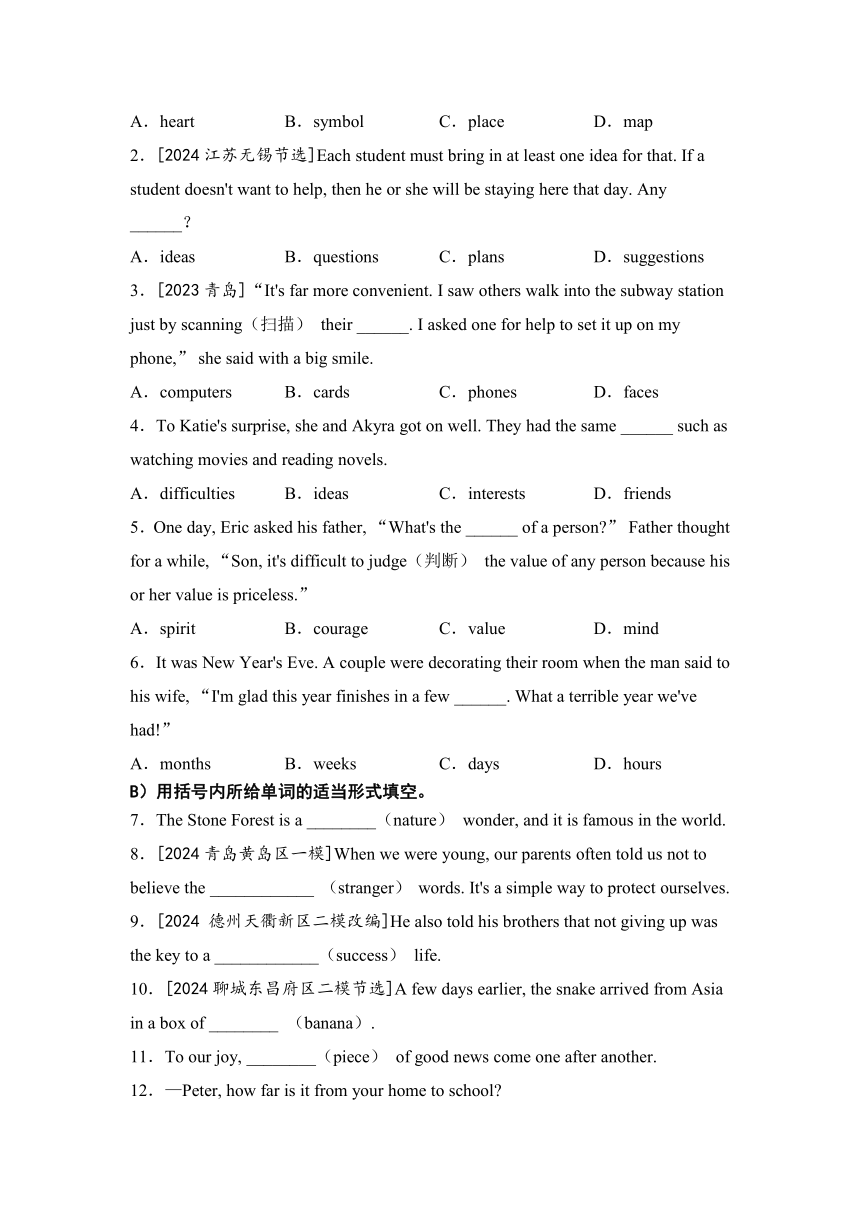 A．heart　　B．symbol　　C．place　　D．map

2．[2024 江苏无锡节选]Each student must bring in at least one idea for that. If a student doesn't want to help, then he or she will be staying here that day. Any ______?

A．ideas　　B．questions　　C．plans　　D．suggestions

3．[2023 青岛]“It's far more convenient. I saw others walk into the subway station just by scanning（扫描） their ______. I asked one for help to set it up on my phone,” she said with a big smile.

A．computers　　B．cards　　C．phones　　D．faces

4．To Katie's surprise, she and Akyra got on well. They had the same ______ such as watching movies and reading novels.

A．difficulties　　B．ideas　　C．interests　　D．friends

5．One day, Eric asked his father, “What's the ______ of a person?” Father thought for a while, “Son, it's difficult to judge（判断） the value of any person because his or her value is priceless.”

A．spirit　　B．courage　　C．value　　D．mind

6．It was New Year's Eve. A couple were decorating their room when the man said to his wife, “I'm glad this year finishes in a few ______. What a terrible year we've had!”

A．months　　B．weeks　　C．days　　D．hours

B）用括号内所给单词的适当形式填空。

7．The Stone Forest is a ________（nature） wonder, and it is famous in the world.

8．[2024 青岛黄岛区一模]When we were young, our parents often told us not to believe the ____________ （stranger） words. It's a simple way to protect ourselves.

9．[2024 德州天衢新区二模改编]He also told his brothers that not giving up was the key to a ____________（success） life.

10．[2024 聊城东昌府区二模节选]A few days earlier, the snake arrived from Asia in a box of ________ （banana）.

11．To our joy, ________（piece） of good news come one after another.

12．—Peter, how far is it from your home to school?